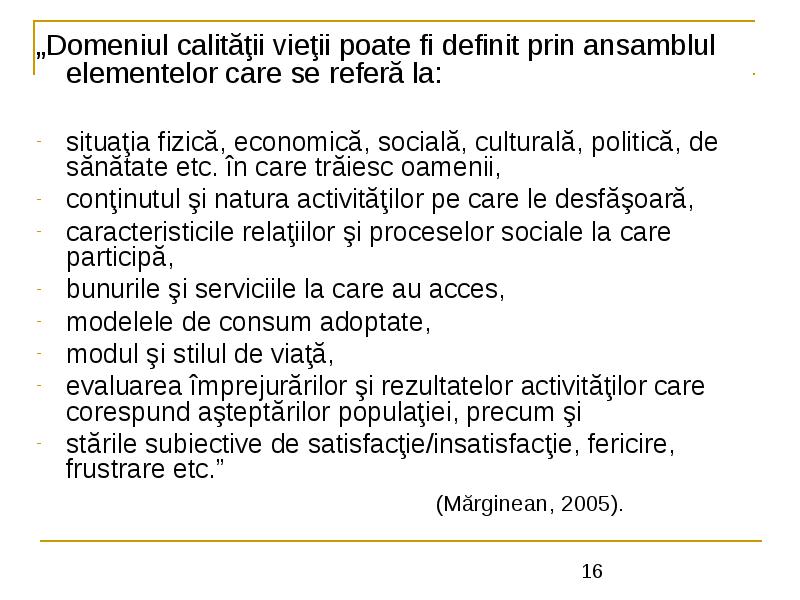 „Domeniul calităţii vieţii poate fi definit prin ansamblul elementelor care se referă la:

- situaţia fizică, economică, socială, culturală, politică, de sănătate etc. în care trăiesc oamenii,
- conţinutul şi natura activităţilor pe care le desfăşoară,
- caracteristicile relaţiilor şi proceselor sociale la care participă,
- bunurile şi serviciile la care au acces,
- modelele de consum adoptate,
- modul şi stilul de viaţă,
- evaluarea împrejurărilor şi rezultatelor activităţilor care corespund aşteptărilor populaţiei, precum şi
- stările subiective de satisfacţie/insatisfacţie, fericire, frustrare etc.”

(Mărginean, 2005).

16